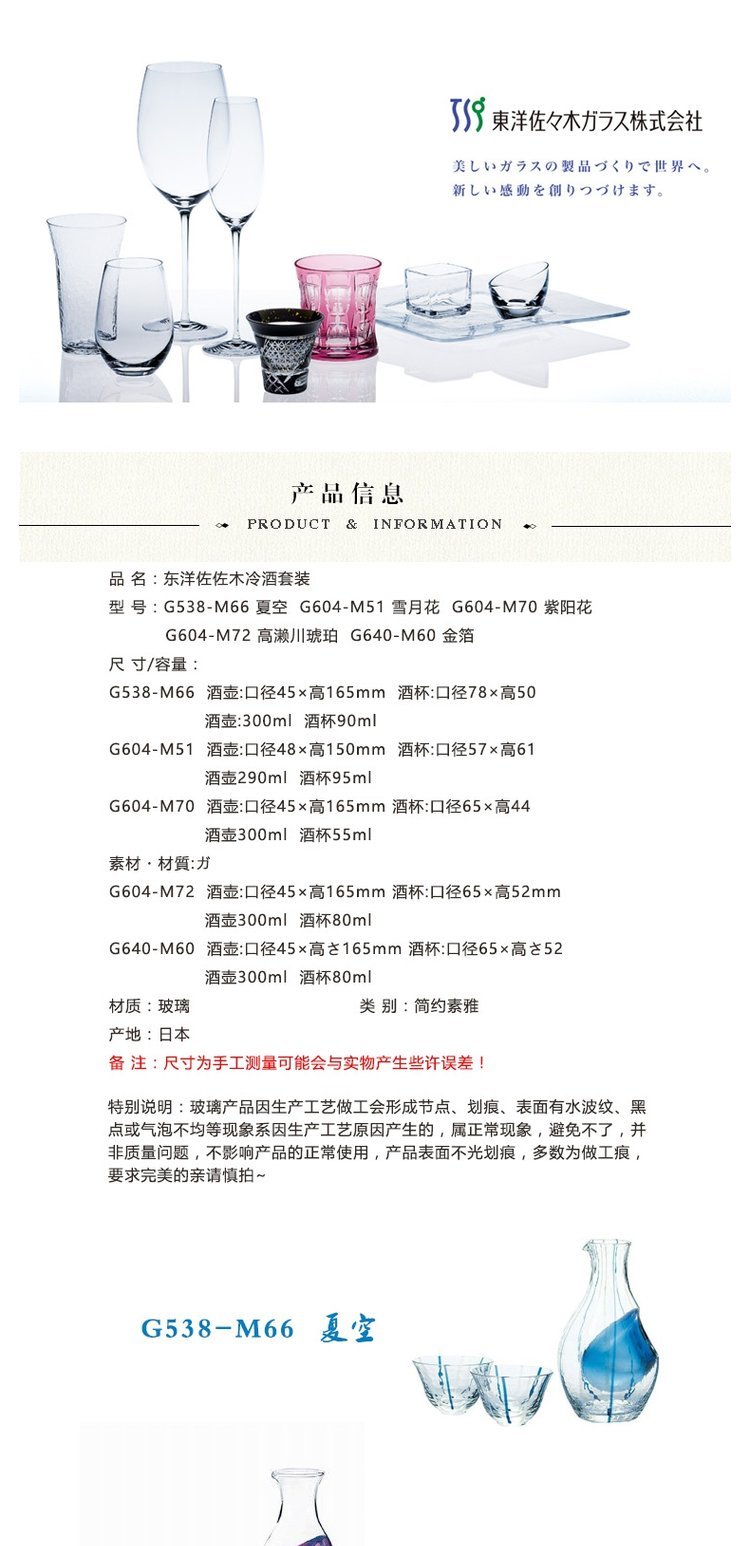 東洋佐々木ガラス株式会社

美しいガラスの製品づくりで世界へ。
新しい感動を創りつづけます。

产品信息

PRODUCT & INFORMATION

品 名：东洋佐佐木冷酒套装
型 号：G538-M66 夏空 G604-M51 雪月花 G604-M70 紫阳花
G604-M72 高濑川琥珀 G640-M60 金箔
尺 寸/容量：
G538-M66 酒壶:口径45×高165mm 酒杯:口径78×高50
酒壶:300ml 酒杯90ml
G604-M51 酒壶:口径48×高150mm 酒杯:口径57×高61
酒壶290ml 酒杯95ml
G604-M70 酒壶:口径45×高165mm 酒杯:口径65×高44
酒壶300ml 酒杯55ml
素材・材質:ガ
G604-M72 酒壶:口径45×高165mm 酒杯:口径65×高52mm
酒壶300ml 酒杯80ml
G640-M60 酒壶:口径45×高さ165mm 酒杯:口径65×高さ52
酒壶300ml 酒杯80ml
材质：玻璃 类 别：简约素雅
产地：日本
备 注：尺寸为手工测量可能会与实物产生些许误差！

特别说明：玻璃产品因生产工艺做工会形成节点、划痕、表面有水波纹、黑点或气泡不均等现象系因生产工艺原因产生的，属正常现象，避免不了，并非质量问题，不影响产品的正常使用，产品表面不光划痕，多数为做工痕，要求完美的亲请慎拍~

G538-M66 夏空